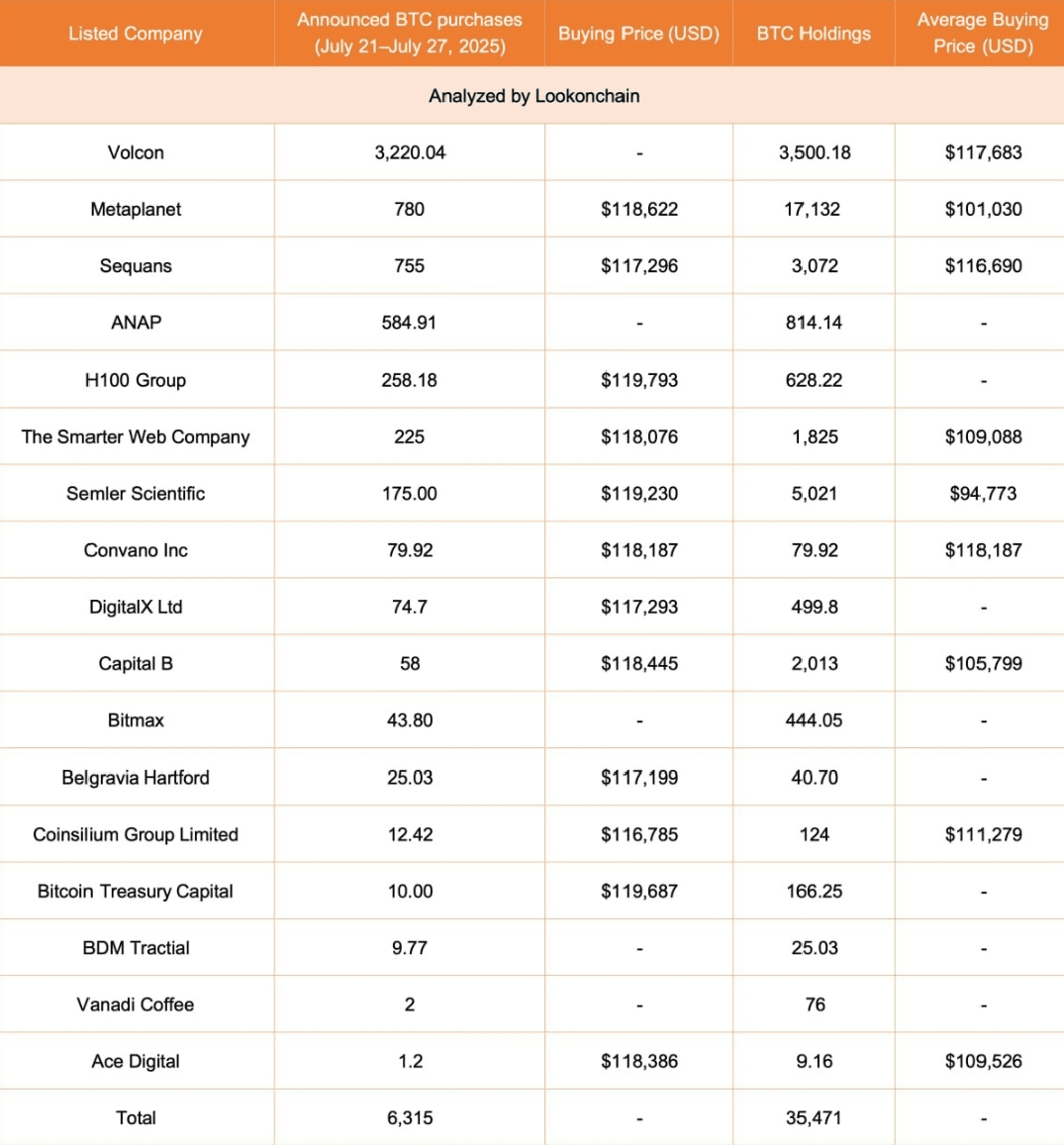 | Listed Company | Announced BTC purchases (July 21–July 27, 2025) | Buying Price (USD) | BTC Holdings | Average Buying Price (USD) |
|---|---|---|---|---|
| Analyzed by Lookonchain | | | | |
| Volcon | 3,220.04 | - | 3,500.18 | $117,683 |
| Metaplanet | 780 | $118,622 | 17,132 | $101,030 |
| Sequans | 755 | $117,296 | 3,072 | $116,690 |
| ANAP | 584.91 | - | 814.14 | - |
| H100 Group | 258.18 | $119,793 | 628.22 | - |
| The Smarter Web Company | 225 | $118,076 | 1,825 | $109,088 |
| Semler Scientific | 175.00 | $119,230 | 5,021 | $94,773 |
| Convano Inc | 79.92 | $118,187 | 79.92 | $118,187 |
| DigitalX Ltd | 74.7 | $117,293 | 499.8 | - |
| Capital B | 58 | $118,445 | 2,013 | $105,799 |
| Bitmax | 43.80 | - | 444.05 | - |
| Belgravia Hartford | 25.03 | $117,199 | 40.70 | - |
| Coinsilium Group Limited | 12.42 | $116,785 | 124 | $111,279 |
| Bitcoin Treasury Capital | 10.00 | $119,687 | 166.25 | - |
| BDM Tractial | 9.77 | - | 25.03 | - |
| Vanadi Coffee | 2 | - | 76 | - |
| Ace Digital | 1.2 | $118,386 | 9.16 | $109,526 |
| Total | 6,315 | - | 35,471 | - |